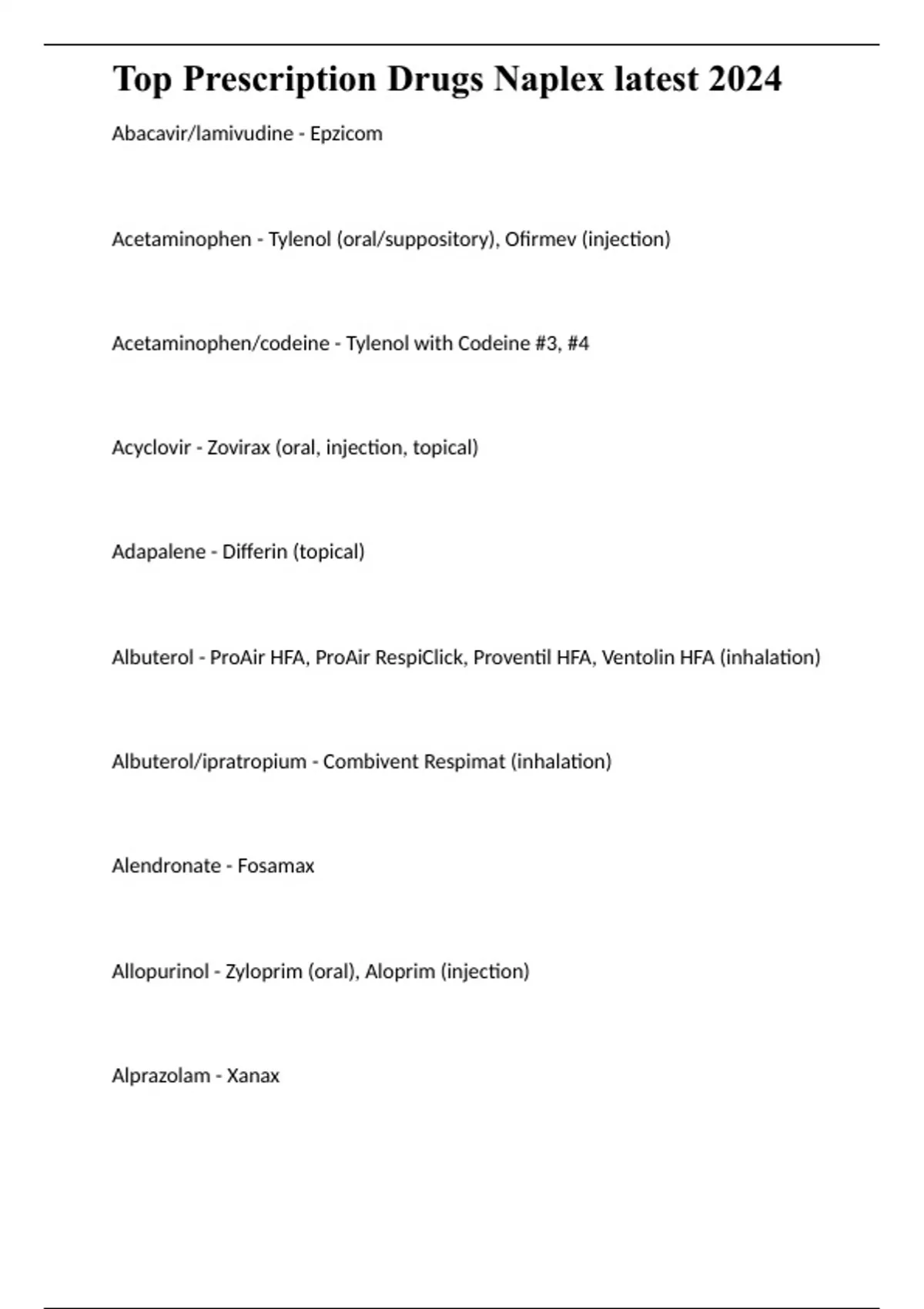 Top Prescription Drugs Naplex latest 2024

Abacavir/lamivudine - Epzicom

Acetaminophen - Tylenol (oral/suppository), Ofirmev (injection)

Acetaminophen/codeine - Tylenol with Codeine #3, #4

Acyclovir - Zovirax (oral, injection, topical)

Adapalene - Differin (topical)

Albuterol - ProAir HFA, ProAir RespiClick, Proventil HFA, Ventolin HFA (inhalation)

Albuterol/ipratropium - Combivent Respimat (inhalation)

Alendronate - Fosamax

Allopurinol - Zyloprim (oral), Aloprim (injection)

Alprazolam - Xanax